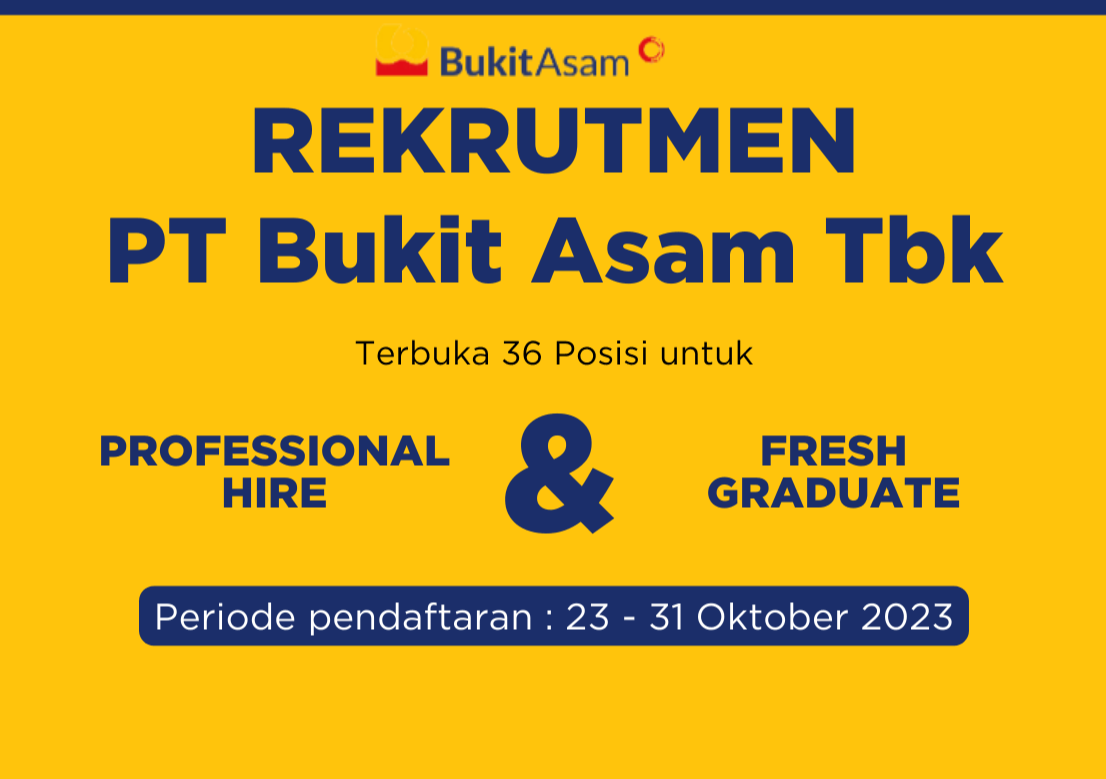 BukitAsam

REKRUTMEN
PT Bukit Asam Tbk

Terbuka 36 Posisi untuk

PROFESSIONAL HIRE

&

FRESH GRADUATE

Periode pendaftaran : 23 - 31 Oktober 2023